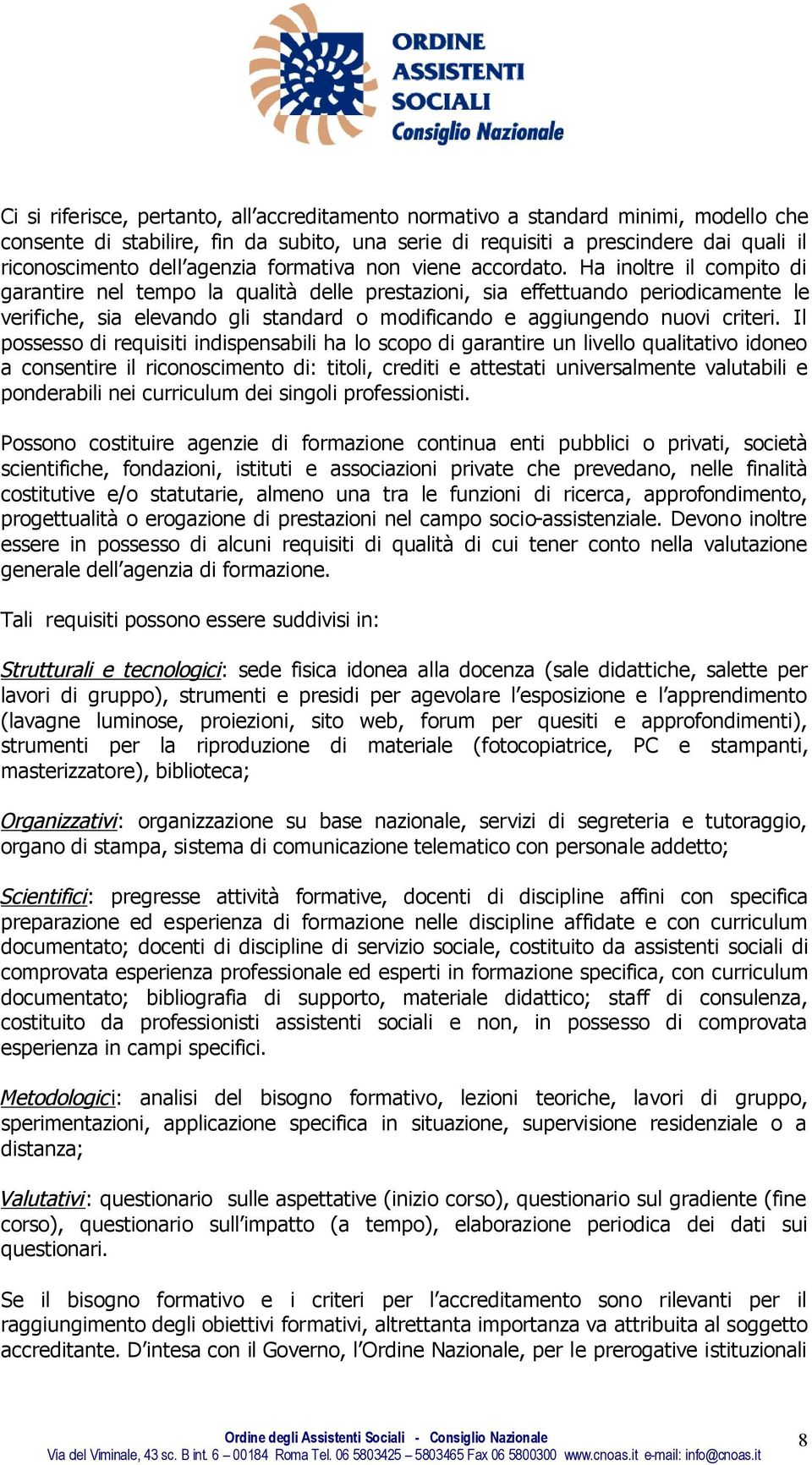 ORDINE ASSISTENTI SOCIALI Consiglio Nazionale

Ci si riferisce, pertanto, all'accreditamento normativo a standard minimi, modello che consente di stabilire, fin da subito, una serie di requisiti a prescindere dai quali il riconoscimento dell'agenzia formativa non viene accordato. Ha inoltre il compito di garantire nel tempo la qualità delle prestazioni, sia effettuando periodicamente le verifiche, sia elevando gli standard o modificando e aggiungendo nuovi criteri. Il possesso di requisiti indispensabili ha lo scopo di garantire un livello qualitativo idoneo a consentire il riconoscimento di: titoli, crediti e attestati universalmente valutabili e ponderabili nei curriculum dei singoli professionisti.

Possono costituire agenzie di formazione continua enti pubblici o privati, società scientifiche, fondazioni, istituti e associazioni private che prevedano, nelle finalità costitutive e/o statutarie, almeno una tra le funzioni di ricerca, approfondimento, progettualità o erogazione di prestazioni nel campo socio-assistenziale. Devono inoltre essere in possesso di alcuni requisiti di qualità di cui tener conto nella valutazione generale dell'agenzia di formazione.

Tali requisiti possono essere suddivisi in:

Strutturali e tecnologici: sede fisica idonea alla docenza (sale didattiche, salette per lavori di gruppo), strumenti e presidi per agevolare l'esposizione e l'apprendimento (lavagne luminose, proiezioni, sito web, forum per quesiti e approfondimenti), strumenti per la riproduzione di materiale (fotocopiatrice, PC e stampanti, masterizzatore), biblioteca;

Organizzativi: organizzazione su base nazionale, servizi di segreteria e tutoraggio, organo di stampa, sistema di comunicazione telematico con personale addetto;

Scientifici: pregresse attività formative, docenti di discipline affini con specifica preparazione ed esperienza di formazione nelle discipline affidate e con curriculum documentato; docenti di discipline di servizio sociale, costituito da assistenti sociali di comprovata esperienza professionale ed esperti in formazione specifica, con curriculum documentato; bibliografia di supporto, materiale didattico; staff di consulenza, costituito da professionisti assistenti sociali e non, in possesso di comprovata esperienza in campi specifici.

Metodologici: analisi del bisogno formativo, lezioni teoriche, lavori di gruppo, sperimentazioni, applicazione specifica in situazione, supervisione residenziale o a distanza;

Valutativi: questionario sulle aspettative (inizio corso), questionario sul gradiente (fine corso), questionario sull'impatto (a tempo), elaborazione periodica dei dati sui questionari.

Se il bisogno formativo e i criteri per l'accreditamento sono rilevanti per il raggiungimento degli obiettivi formativi, altrettanta importanza va attribuita al soggetto accreditante. D'intesa con il Governo, l'Ordine Nazionale, per le prerogative istituzionali

Ordine degli Assistenti Sociali - Consiglio Nazionale
Via del Viminale, 43 sc. B int. 6 – 00184 Roma Tel. 06 5803425 – 5803465 Fax 06 5800300 www.cnoas.it e-mail: info@cnoas.it

8